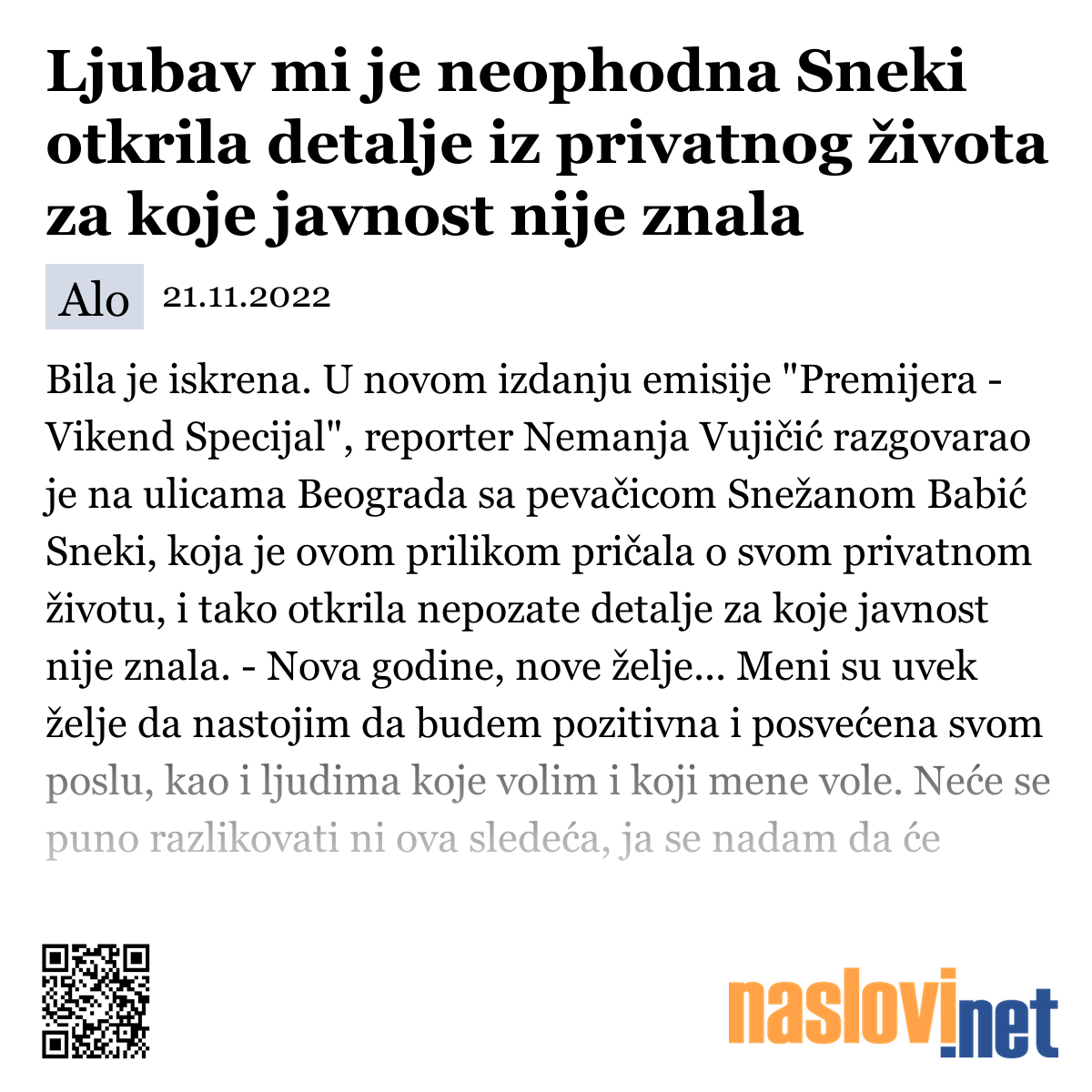 Ljubav mi je neophodna Sneki otkrila detalje iz privatnog života za koje javnost nije znala

Alo 21.11.2022

Bila je iskrena. U novom izdanju emisije "Premijera - Vikend Specijal", reporter Nemanja Vujičić razgovarao je na ulicama Beograda sa pevačicom Snežanom Babić Sneki, koja je ovom prilikom pričala o svom privatnom životu, i tako otkrila nepozate detalje za koje javnost nije znala. - Nova godine, nove želje... Meni su uvek želje da nastojim da budem pozitivna i posvećena svom poslu, kao i ljudima koje volim i koji mene vole. Neće se puno razlikovati ni ova sledeća, ja se nadam da će

naslovi.net